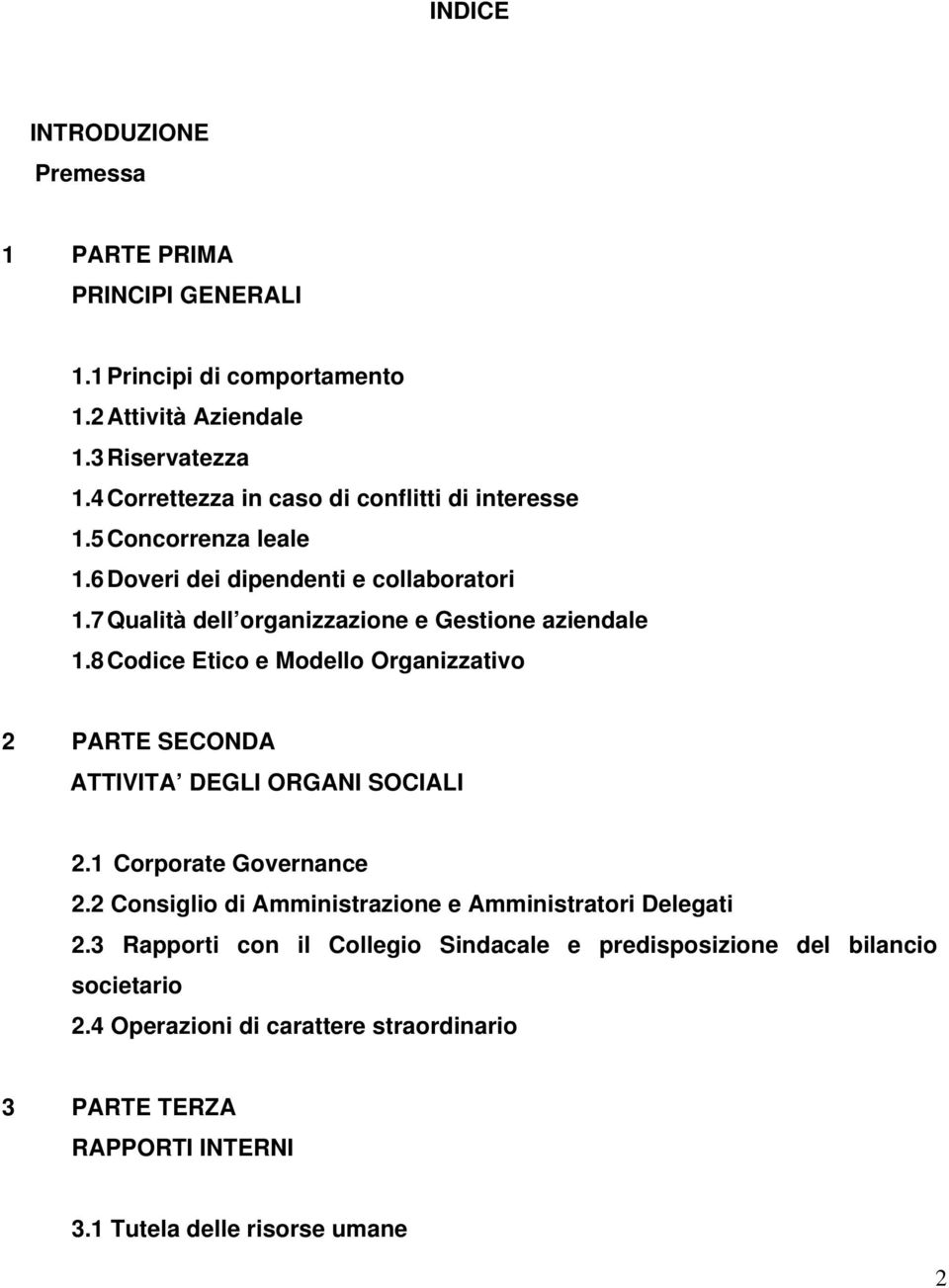 INDICE

INTRODUZIONE
Premessa

1 PARTE PRIMA
PRINCIPI GENERALI

1.1 Principi di comportamento
1.2 Attività Aziendale
1.3 Riservatezza
1.4 Correttezza in caso di conflitti di interesse
1.5 Concorrenza leale
1.6 Doveri dei dipendenti e collaboratori
1.7 Qualità dell organizzazione e Gestione aziendale
1.8 Codice Etico e Modello Organizzativo

2 PARTE SECONDA
ATTIVITA DEGLI ORGANI SOCIALI

2.1 Corporate Governance
2.2 Consiglio di Amministrazione e Amministratori Delegati
2.3 Rapporti con il Collegio Sindacale e predisposizione del bilancio societario
2.4 Operazioni di carattere straordinario

3 PARTE TERZA
RAPPORTI INTERNI

3.1 Tutela delle risorse umane

2